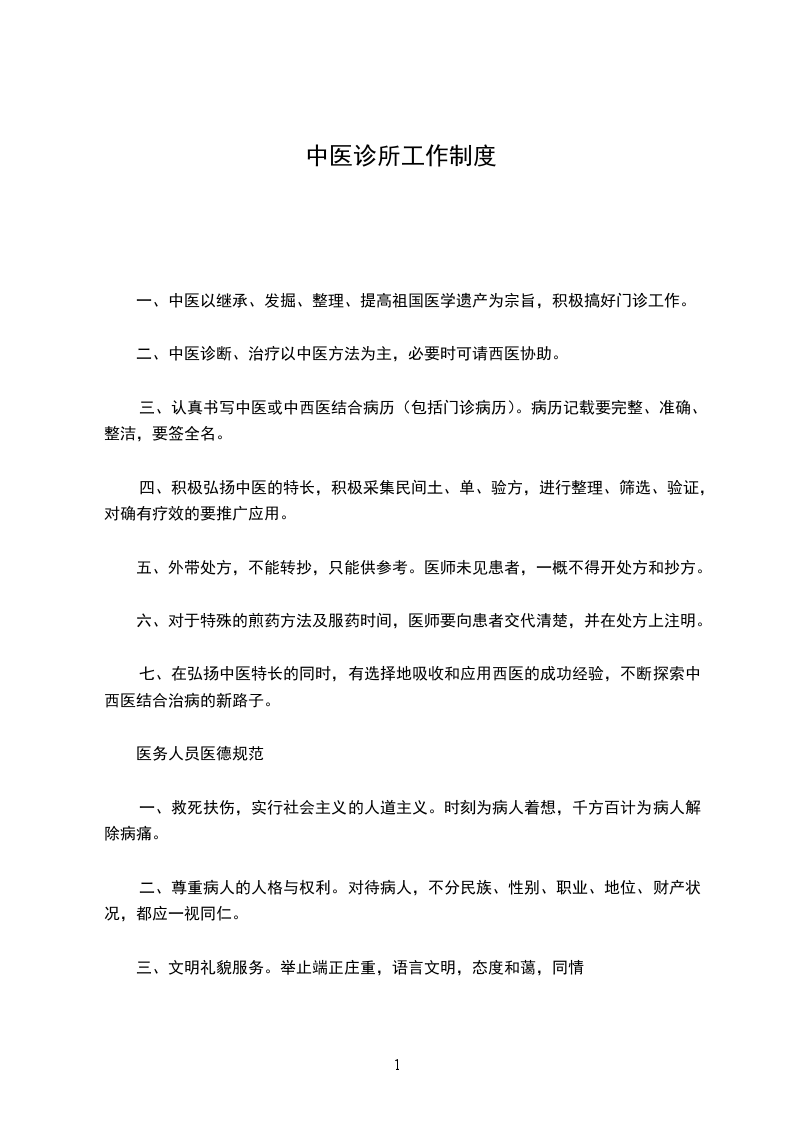 中医诊所工作制度

一、中医以继承、发掘、整理、提高祖国医学遗产为宗旨，积极搞好门诊工作。

二、中医诊断、治疗以中医方法为主，必要时可请西医协助。

三、认真书写中医或中西医结合病历（包括门诊病历）。病历记载要完整、准确、整洁，要签全名。

四、积极弘扬中医的特长，积极采集民间土、单、验方，进行整理、筛选、验证，对确有疗效的要推广应用。

五、外带处方，不能转抄，只能供参考。医师未见患者，一概不得开处方和抄方。

六、对于特殊的煎药方法及服药时间，医师要向患者交代清楚，并在处方上注明。

七、在弘扬中医特长的同时，有选择地吸收和应用西医的成功经验，不断探索中西医结合治病的新路子。

医务人员医德规范

一、救死扶伤，实行社会主义的人道主义。时刻为病人着想，千方百计为病人解除病痛。

二、尊重病人的人格与权利。对待病人，不分民族、性别、职业、地位、财产状况，都应一视同仁。

三、文明礼貌服务。举止端正庄重，语言文明，态度和蔼，同情

1